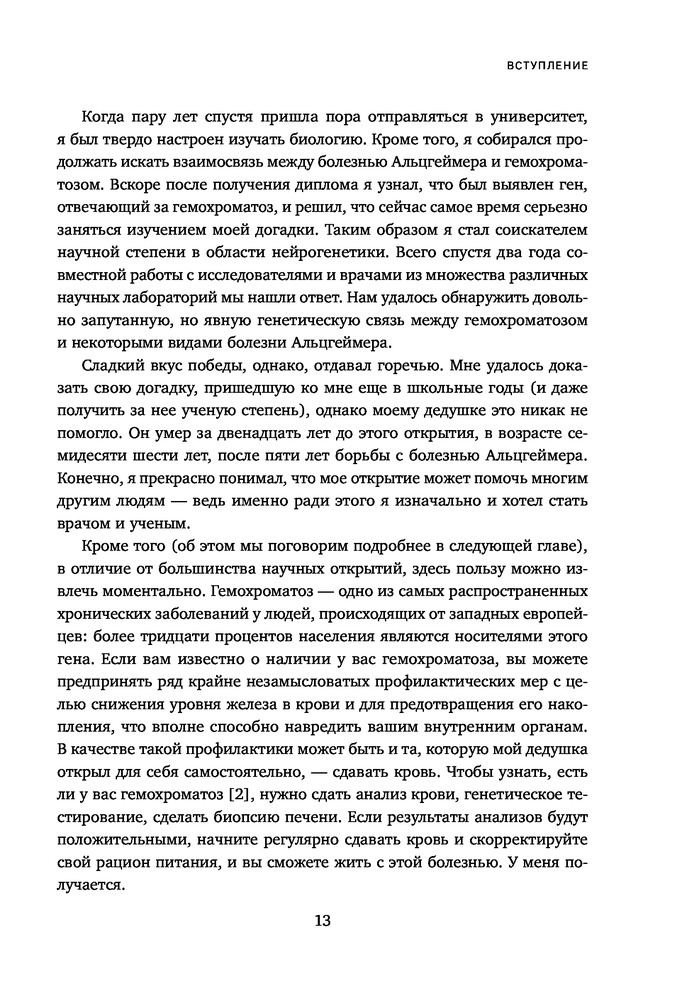 ВСТУПЛЕНИЕ

Когда пару лет спустя пришла пора отправляться в университет, я был твердо настроен изучать биологию. Кроме того, я собирался продолжать искать взаимосвязь между болезнью Альцгеймера и гемохроматозом. Вскоре после получения диплома я узнал, что был выявлен ген, отвечающий за гемохроматоз, и решил, что сейчас самое время серьезно заняться изучением моей догадки. Таким образом я стал соискателем научной степени в области нейрогенетики. Всего спустя два года совместной работы с исследователями и врачами из множества различных научных лабораторий мы нашли ответ. Нам удалось обнаружить довольно запутанную, но явную генетическую связь между гемохроматозом и некоторыми видами болезни Альцгеймера.

Сладкий вкус победы, однако, отдавал горечью. Мне удалось доказать свою догадку, пришедшую ко мне еще в школьные годы (и даже получить за нее ученую степень), однако моему дедушке это никак не помогло. Он умер за двенадцать лет до этого открытия, в возрасте семидесяти шести лет, после пяти лет борьбы с болезнью Альцгеймера. Конечно, я прекрасно понимал, что мое открытие может помочь многим другим людям — ведь именно ради этого я изначально и хотел стать врачом и ученым.

Кроме того (об этом мы поговорим подробнее в следующей главе), в отличие от большинства научных открытий, здесь пользу можно извлечь моментально. Гемохроматоз — одно из самых распространенных хронических заболеваний у людей, происходящих от западных европейцев: более тридцати процентов населения являются носителями этого гена. Если вам известно о наличии у вас гемохроматоза, вы можете предпринять ряд крайне незамысловатых профилактических мер с целью снижения уровня железа в крови и для предотвращения его накопления, что вполне способно навредить вашим внутренним органам. В качестве такой профилактики может быть и та, которую мой дедушка открыл для себя самостоятельно, — сдавать кровь. Чтобы узнать, есть ли у вас гемохроматоз [2], нужно сдать анализ крови, генетическое тестирование, сделать биопсию печени. Если результаты анализов будут положительными, начните регулярно сдавать кровь и скорректируйте свой рацион питания, и вы сможете жить с этой болезнью. У меня получается.

13